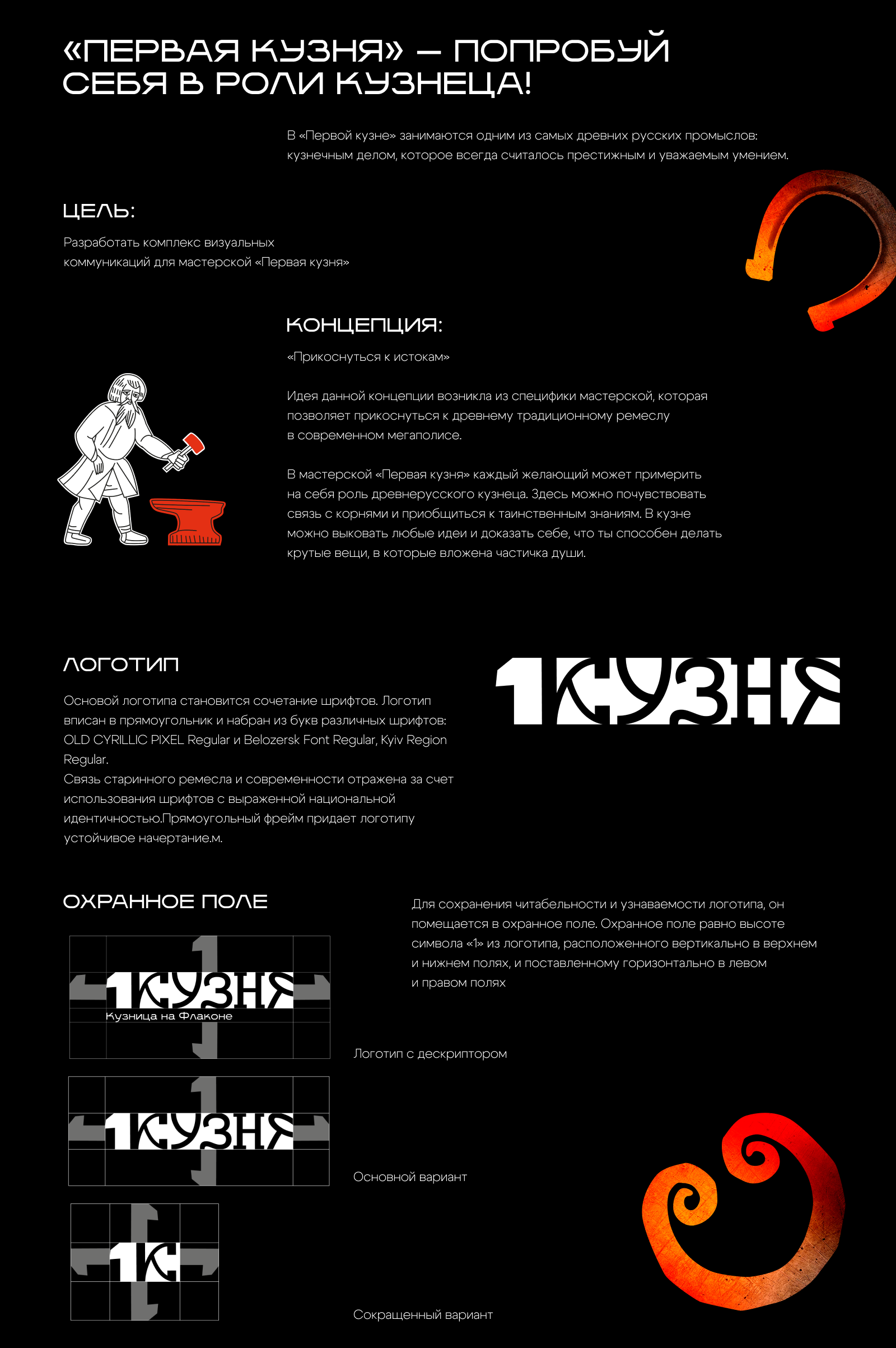 «ПЕРВАЯ КУЗНЯ» — ПОПРОБУЙ СЕБЯ В РОЛИ КУЗНЕЦА!

В «Первой кузне» занимаются одним из самых древних русских промыслов: кузнечным делом, которое всегда считалось престижным и уважаемым умением.

ЦЕЛЬ:

Разработать комплекс визуальных коммуникаций для мастерской «Первая кузня»

КОНЦЕПЦИЯ:

«Прикоснуться к истокам»

Идея данной концепции возникла из специфики мастерской, которая позволяет прикоснуться к древнему традиционному ремеслу в современном мегаполисе.

В мастерской «Первая кузня» каждый желающий может примерить на себя роль древнерусского кузнеца. Здесь можно почувствовать связь с корнями и приобщиться к таинственным знаниям. В кузне можно выковать любые идеи и доказать себе, что ты способен делать крутые вещи, в которые вложена частичка души.

ЛОГОТИП

Основой логотипа становится сочетание шрифтов. Логотип вписан в прямоугольник и набран из букв различных шрифтов: OLD CYRILLIC PIXEL Regular и Belozersk Font Regular, Kyiv Region Regular.
Связь старинного ремесла и современности отражена за счет использования шрифтов с выраженной национальной идентичностью.Прямоугольный фрейм придает логотипу устойчивое начертание.м.

1КУЗНЯ

ОХРАННОЕ ПОЛЕ

Для сохранения читабельности и узнаваемости логотипа, он помещается в охранное поле. Охранное поле равно высоте символа «1» из логотипа, расположенного вертикально в верхнем и нижнем полях, и поставленному горизонтально в левом и правом полях

1КУЗНЯ
Кузница на Флаконе

Логотип с дескриптором

1КУЗНЯ

Основной вариант

1К

Сокращенный вариант